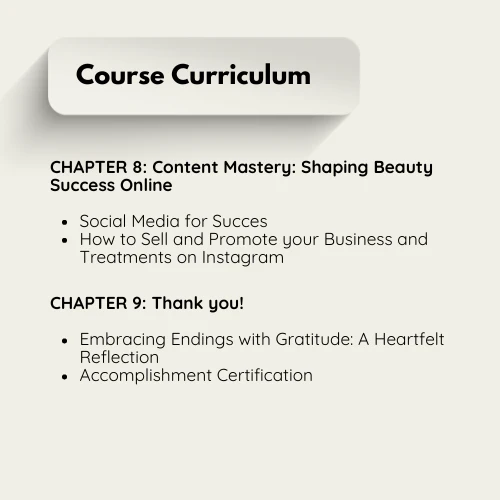 Course Curriculum

CHAPTER 8: Content Mastery: Shaping Beauty Success Online

- Social Media for Succes
- How to Sell and Promote your Business and Treatments on Instagram

CHAPTER 9: Thank you!

- Embracing Endings with Gratitude: A Heartfelt Reflection
- Accomplishment Certification